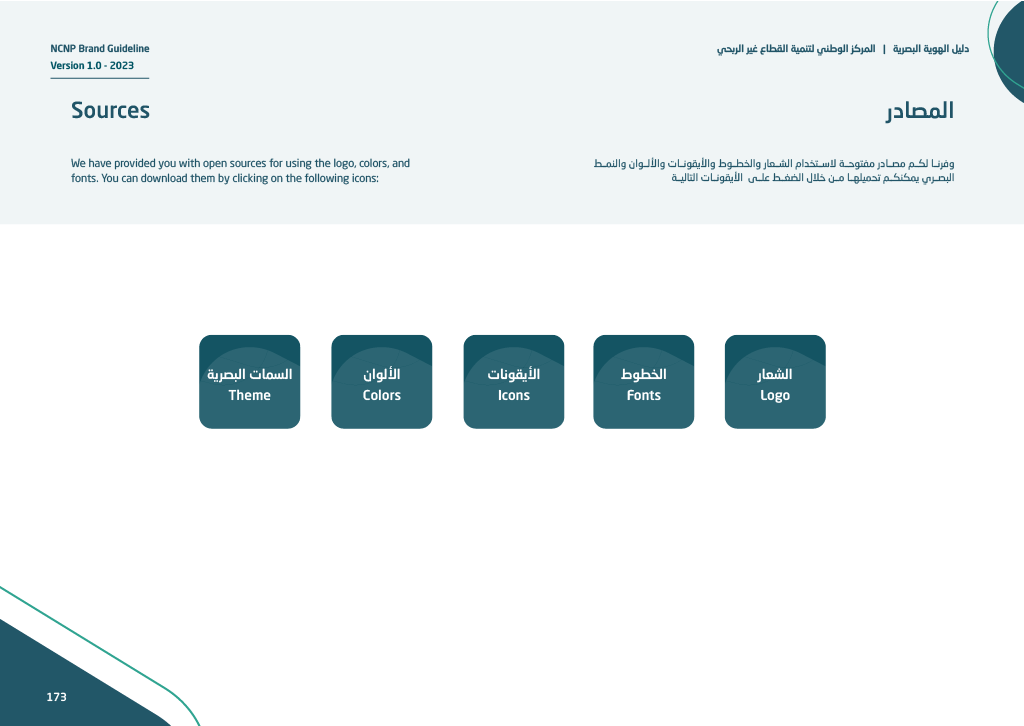 NCNP Brand Guideline
Version 1.0 - 2023

دليل الهوية البصرية | المركز الوطني لتنمية القطاع غير الربحي

Sources

المصادر

We have provided you with open sources for using the logo, colors, and fonts. You can download them by clicking on the following icons:

وفرنا لكم مصادر مفتوحة لاستخدام الشعار والخطوط والأيقونات والألوان والنمط البصري يمكنكم تحميلها من خلال الضغط على الأيقونات التالية

السمات البصرية
Theme

الألوان
Colors

الأيقونات
Icons

الخطوط
Fonts

الشعار
Logo

173